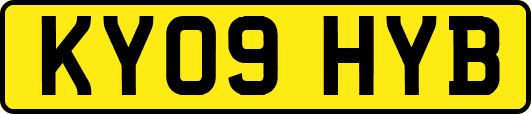 KY09 HYB